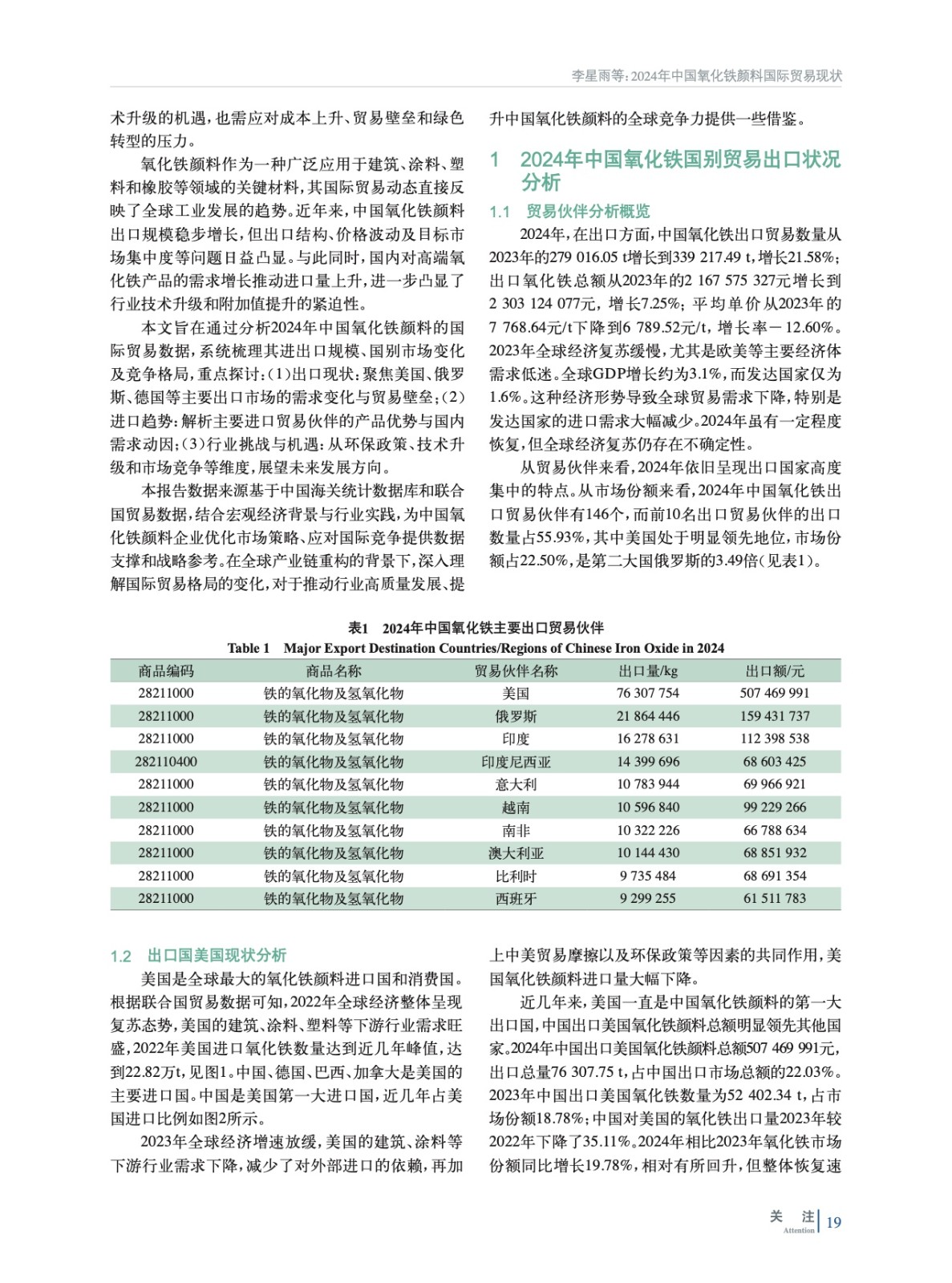 李星雨等：2024年中国氧化铁颜料国际贸易现状

术升级的机遇，也需应对成本上升、贸易壁垒和绿色转型的压力。

氧化铁颜料作为一种广泛应用于建筑、涂料、塑料和橡胶等领域的关键材料，其国际贸易动态直接反映了全球工业发展的趋势。近年来，中国氧化铁颜料出口规模稳步增长，但出口结构、价格波动及目标市场集中度等问题日益凸显。与此同时，国内对高端氧化铁产品的需求增长推动进口量上升，进一步凸显了行业技术升级和附加值提升的紧迫性。

本文旨在通过分析2024年中国氧化铁颜料的国际贸易数据，系统梳理其进出口规模、国别市场变化及竞争格局，重点探讨：(1)出口现状：聚焦美国、俄罗斯、德国等主要出口市场的需求变化与贸易壁垒；(2)进口趋势：解析主要进口贸易伙伴的产品优势与国内需求动因；(3)行业挑战与机遇：从环保政策、技术升级和市场竞争等维度，展望未来发展方向。

本报告数据来源基于中国海关统计数据库和联合国贸易数据，结合宏观经济背景与行业实践，为中国氧化铁颜料企业优化市场策略、应对国际竞争提供数据支撑和战略参考。在全球产业链重构的背景下，深入理解国际贸易格局的变化，对于推动行业高质量发展、提升中国氧化铁颜料的全球竞争力提供一些借鉴。

1 2024年中国氧化铁国别贸易出口状况分析

1.1 贸易伙伴分析概览

2024年，在出口方面，中国氧化铁出口贸易数量从2023年的279 016.05 t增长到339 217.49 t，增长21.58%；出口氧化铁总额从2023年的2 167 575 327元增长到2 303 124 077元，增长7.25%；平均单价从2023年的7 768.64元/t下降到6 789.52元/t，增长率－12.60%。2023年全球经济复苏缓慢，尤其是欧美等主要经济体需求低迷。全球GDP增长约为3.1%，而发达国家仅为1.6%。这种经济形势导致全球贸易需求下降，特别是发达国家的进口需求大幅减少。2024年虽有一定程度恢复，但全球经济复苏仍存在不确定性。

从贸易伙伴来看，2024年依旧呈现出口国家高度集中的特点。从市场份额来看，2024年中国氧化铁出口贸易伙伴有146个，而前10名出口贸易伙伴的出口数量占55.93%，其中美国处于明显领先地位，市场份额占22.50%，是第二大国俄罗斯的3.49倍(见表1)。

表1 2024年中国氧化铁主要出口贸易伙伴
Table 1 Major Export Destination Countries/Regions of Chinese Iron Oxide in 2024

| 商品编码 | 商品名称 | 贸易伙伴名称 | 出口量/kg | 出口额/元 |
|---|---|---|---|---|
| 28211000 | 铁的氧化物及氢氧化物 | 美国 | 76 307 754 | 507 469 991 |
| 28211000 | 铁的氧化物及氢氧化物 | 俄罗斯 | 21 864 446 | 159 431 737 |
| 28211000 | 铁的氧化物及氢氧化物 | 印度 | 16 278 631 | 112 398 538 |
| 282110400 | 铁的氧化物及氢氧化物 | 印度尼西亚 | 14 399 696 | 68 603 425 |
| 28211000 | 铁的氧化物及氢氧化物 | 意大利 | 10 783 944 | 69 966 921 |
| 28211000 | 铁的氧化物及氢氧化物 | 越南 | 10 596 840 | 99 229 266 |
| 28211000 | 铁的氧化物及氢氧化物 | 南非 | 10 322 226 | 66 788 634 |
| 28211000 | 铁的氧化物及氢氧化物 | 澳大利亚 | 10 144 430 | 68 851 932 |
| 28211000 | 铁的氧化物及氢氧化物 | 比利时 | 9 735 484 | 68 691 354 |
| 28211000 | 铁的氧化物及氢氧化物 | 西班牙 | 9 299 255 | 61 511 783 |

1.2 出口国美国现状分析

美国是全球最大的氧化铁颜料进口国和消费国。根据联合国贸易数据可知，2022年全球经济整体呈现复苏态势，美国的建筑、涂料、塑料等下游行业需求旺盛，2022年美国进口氧化铁数量达到近几年峰值，达到22.82万t，见图1。中国、德国、巴西、加拿大是美国的主要进口国。中国是美国第一大进口国，近几年占美国进口比例如图2所示。

2023年全球经济增速放缓，美国的建筑、涂料等下游行业需求下降，减少了对外部进口的依赖，再加上中美贸易摩擦以及环保政策等因素的共同作用，美国氧化铁颜料进口量大幅下降。

近几年来，美国一直是中国氧化铁颜料的第一大出口国，中国出口美国氧化铁颜料总额明显领先其他国家。2024年中国出口美国氧化铁颜料总额507 469 991元，出口总量76 307.75 t，占中国出口市场总额的22.03%。2023年中国出口美国氧化铁数量为52 402.34 t，占市场份额18.78%；中国对美国的氧化铁出口量2023年较2022年下降了35.11%。2024年相比2023年氧化铁市场份额同比增长19.78%，相对有所回升，但整体恢复速

关 注
Attention
19